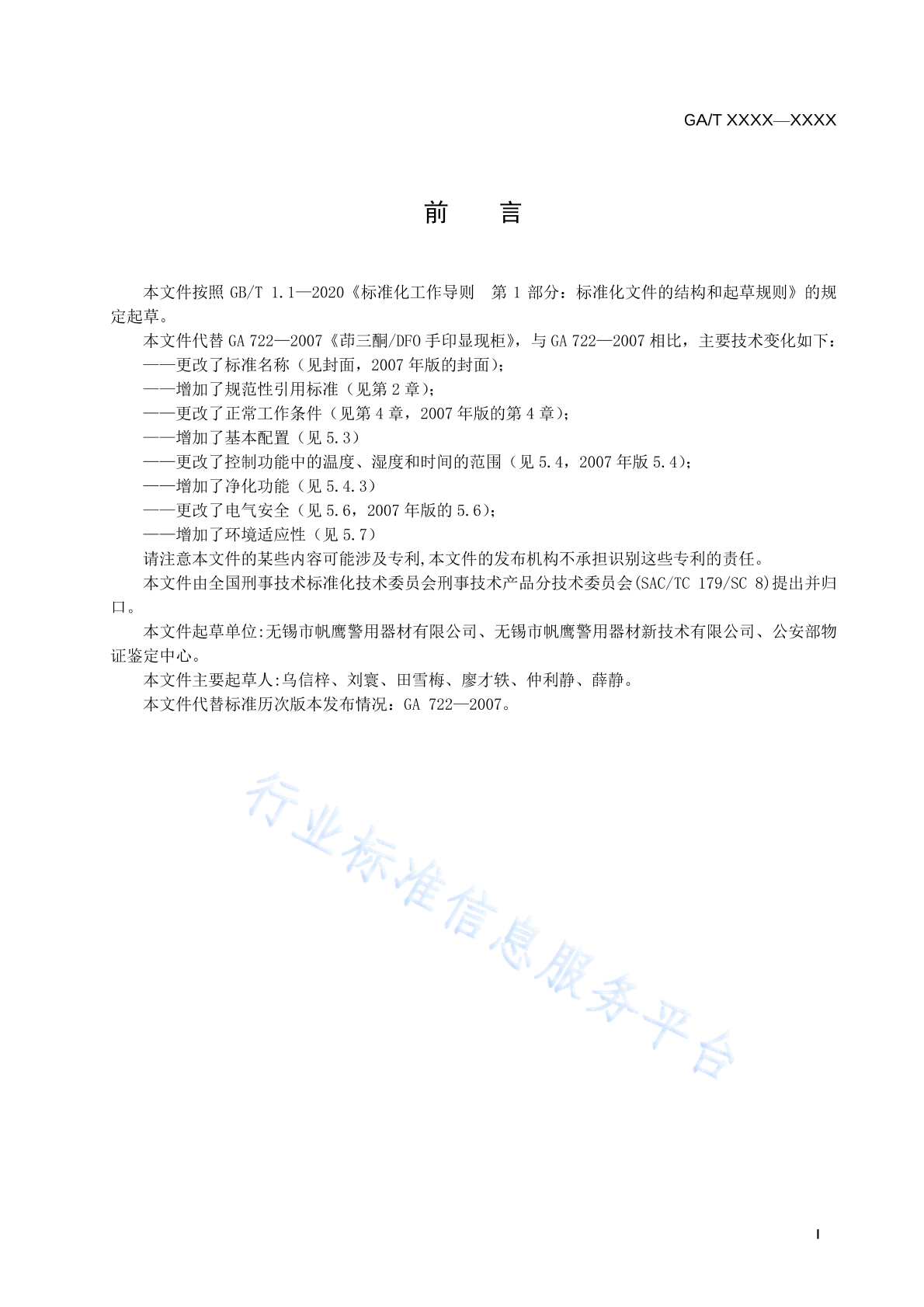 GA/T XXXX—XXXX

前　言

本文件按照 GB/T 1.1—2020《标准化工作导则　第 1 部分：标准化文件的结构和起草规则》的规定起草。

本文件代替 GA 722—2007《茚三酮/DFO 手印显现柜》，与 GA 722—2007 相比，主要技术变化如下：
——更改了标准名称（见封面，2007 年版的封面）；
——增加了规范性引用标准（见第 2 章）；
——更改了正常工作条件（见第 4 章，2007 年版的第 4 章）；
——增加了基本配置（见 5.3）
——更改了控制功能中的温度、湿度和时间的范围（见 5.4，2007 年版 5.4）；
——增加了净化功能（见 5.4.3）
——更改了电气安全（见 5.6，2007 年版的 5.6）；
——增加了环境适应性（见 5.7）

请注意本文件的某些内容可能涉及专利,本文件的发布机构不承担识别这些专利的责任。

本文件由全国刑事技术标准化技术委员会刑事技术产品分技术委员会(SAC/TC 179/SC 8)提出并归口。

本文件起草单位:无锡市帆鹰警用器材有限公司、无锡市帆鹰警用器材新技术有限公司、公安部物证鉴定中心。

本文件主要起草人:乌信梓、刘寰、田雪梅、廖才轶、仲利静、薛静。

本文件代替标准历次版本发布情况：GA 722—2007。

行业标准信息服务平台

I